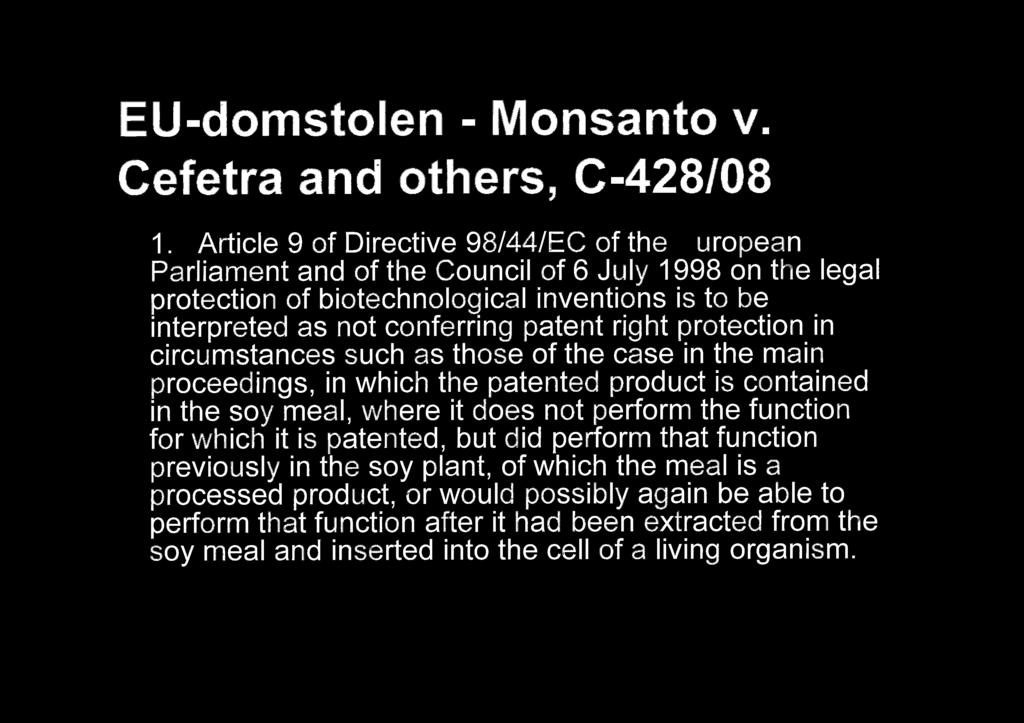 EU-domstolen - Monsanto v. Cefetra and others, C-428/08

1. Article 9 of Directive 98/44/EC of the uropean Parliament and of the Council of 6 July 1998 on the legal protection of biotechnological inventions is to be interpreted as not conferring patent right protection in circumstances such as those of the case in the main proceedings, in which the patented product is contained in the soy meal, where it does not perform the function for which it is patented, but did perform that function previously in the soy plant, of which the meal is a processed product, or would possibly again be able to perform that function after it had been extracted from the soy meal and inserted into the cell of a living organism.